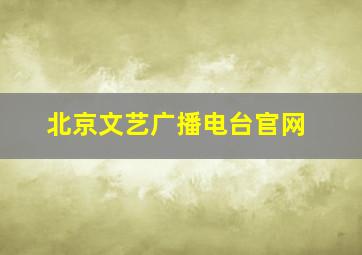 北京文艺广播电台官网